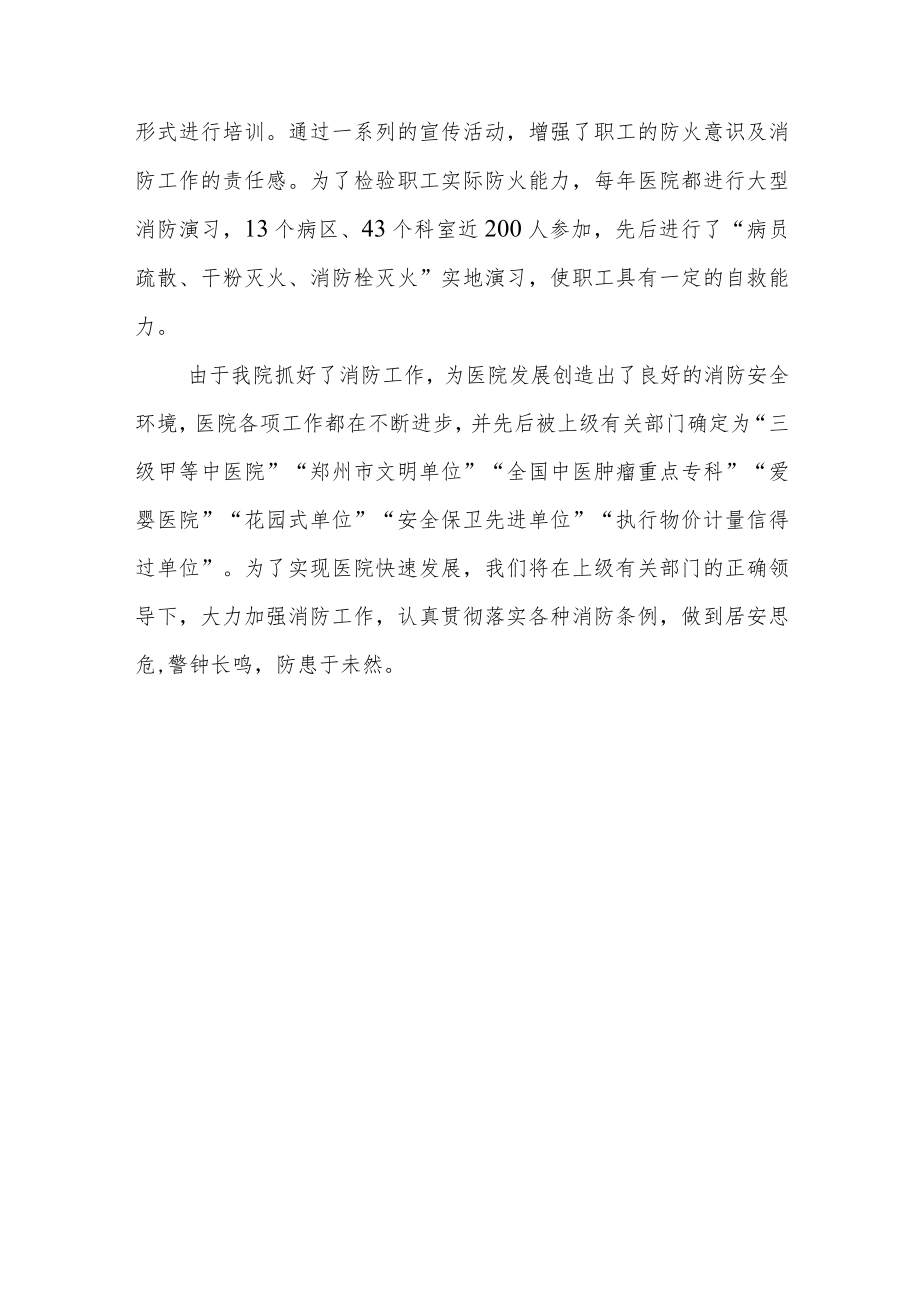 形式进行培训。通过一系列的宣传活动，增强了职工的防火意识及消防工作的责任感。为了检验职工实际防火能力，每年医院都进行大型消防演习，13个病区、43个科室近200人参加，先后进行了“病员疏散、干粉灭火、消防栓灭火”实地演习，使职工具有一定的自救能力。

由于我院抓好了消防工作，为医院发展创造出了良好的消防安全环境，医院各项工作都在不断进步，并先后被上级有关部门确定为“三级甲等中医院”“郑州市文明单位”“全国中医肿瘤重点专科”“爱婴医院”“花园式单位”“安全保卫先进单位”“执行物价计量信得过单位”。为了实现医院快速发展，我们将在上级有关部门的正确领导下，大力加强消防工作，认真贯彻落实各种消防条例，做到居安思危,警钟长鸣，防患于未然。